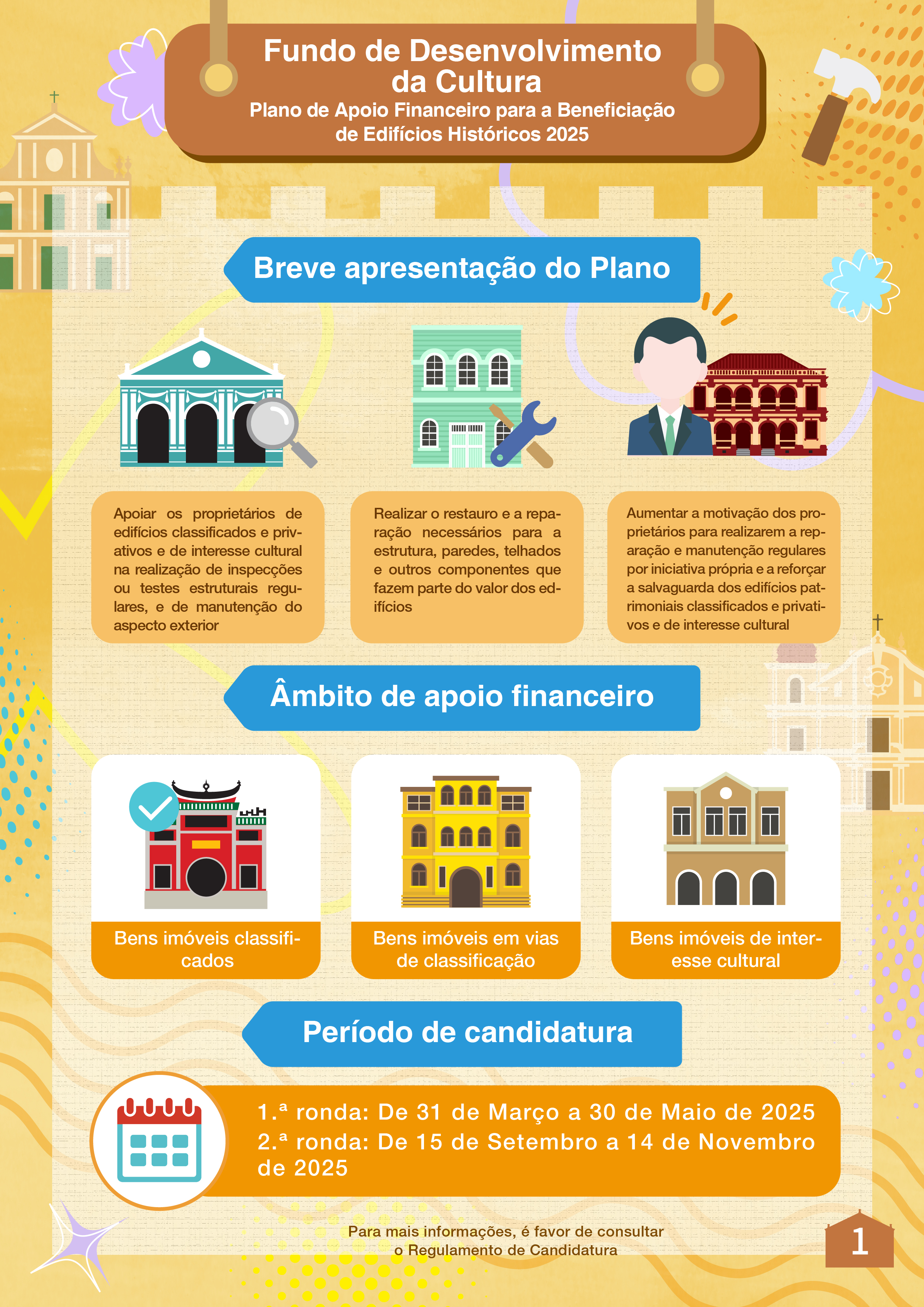 Fundo de Desenvolvimento da Cultura
Plano de Apoio Financeiro para a Beneficiação de Edifícios Históricos 2025

Breve apresentação do Plano

Apoiar os proprietários de edifícios classificados e privativos e de interesse cultural na realização de inspecções ou testes estruturais regulares, e de manutenção do aspecto exterior

Realizar o restauro e a reparação necessários para a estrutura, paredes, telhados e outros componentes que fazem parte do valor dos edifícios

Aumentar a motivação dos proprietários para realizarem a reparação e manutenção regulares por iniciativa própria e a reforçar a salvaguarda dos edifícios patrimoniais classificados e privativos e de interesse cultural

Âmbito de apoio financeiro

Bens imóveis classificados

Bens imóveis em vias de classificação

Bens imóveis de interesse cultural

Período de candidatura

1.ª ronda: De 31 de Março a 30 de Maio de 2025
2.ª ronda: De 15 de Setembro a 14 de Novembro de 2025

Para mais informações, é favor de consultar o Regulamento de Candidatura

1